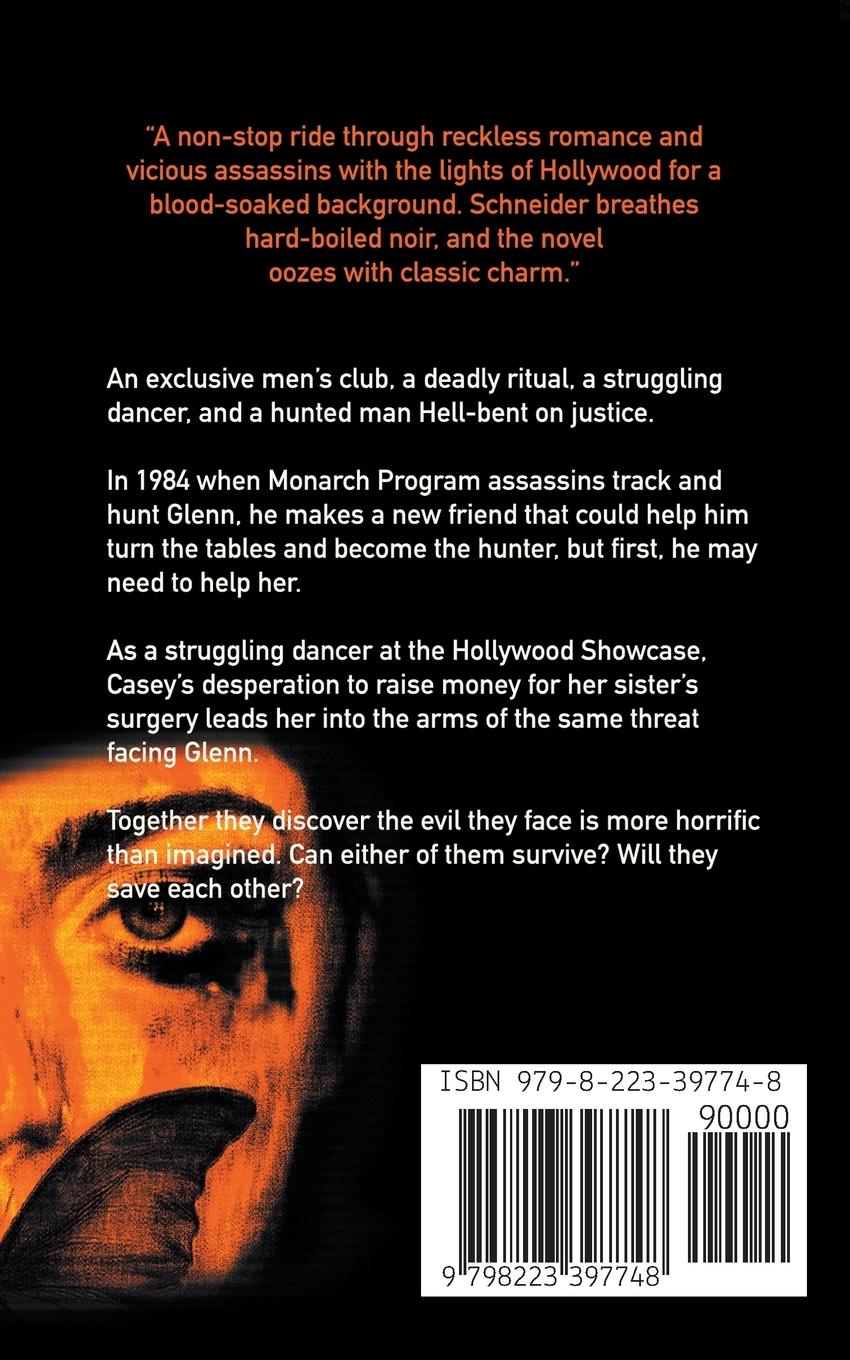 "A non-stop ride through reckless romance and vicious assassins with the lights of Hollywood for a blood-soaked background. Schneider breathes hard-boiled noir, and the novel oozes with classic charm."

An exclusive men's club, a deadly ritual, a struggling dancer, and a hunted man Hell-bent on justice.

In 1984 when Monarch Program assassins track and hunt Glenn, he makes a new friend that could help him turn the tables and become the hunter, but first, he may need to help her.

As a struggling dancer at the Hollywood Showcase, Casey's desperation to raise money for her sister's surgery leads her into the arms of the same threat facing Glenn.

Together they discover the evil they face is more horrific than imagined. Can either of them survive? Will they save each other?

ISBN 979-8-223-39774-8

90000

9 798223 397748